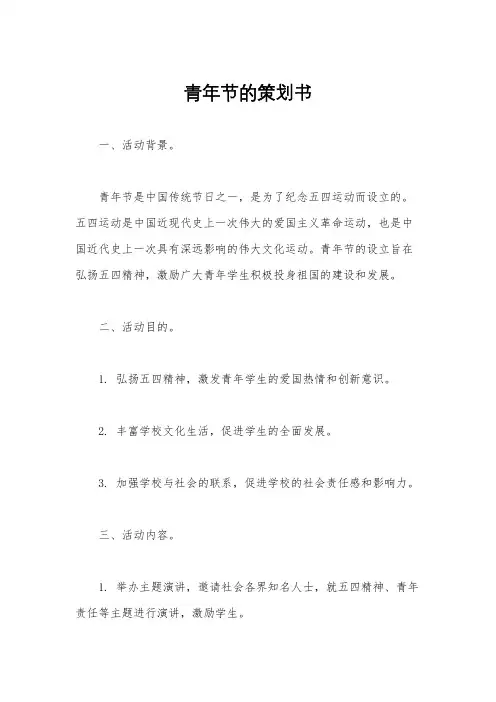 青年节的策划书

一、活动背景。

青年节是中国传统节日之一，是为了纪念五四运动而设立的。五四运动是中国近现代史上一次伟大的爱国主义革命运动，也是中国近代史上一次具有深远影响的伟大文化运动。青年节的设立旨在弘扬五四精神，激励广大青年学生积极投身祖国的建设和发展。

二、活动目的。

1. 弘扬五四精神，激发青年学生的爱国热情和创新意识。

2. 丰富学校文化生活，促进学生的全面发展。

3. 加强学校与社会的联系，促进学校的社会责任感和影响力。

三、活动内容。

1. 举办主题演讲，邀请社会各界知名人士，就五四精神、青年责任等主题进行演讲，激励学生。